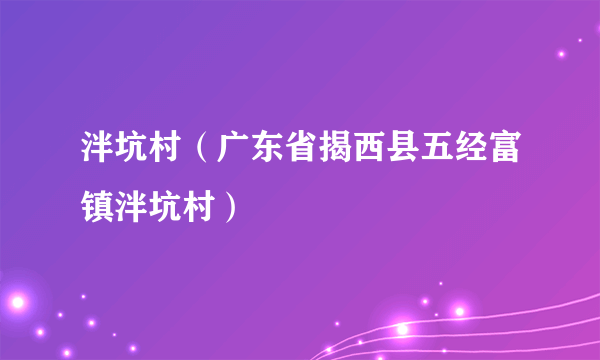 泮坑村（广东省揭西县五经富镇泮坑村）